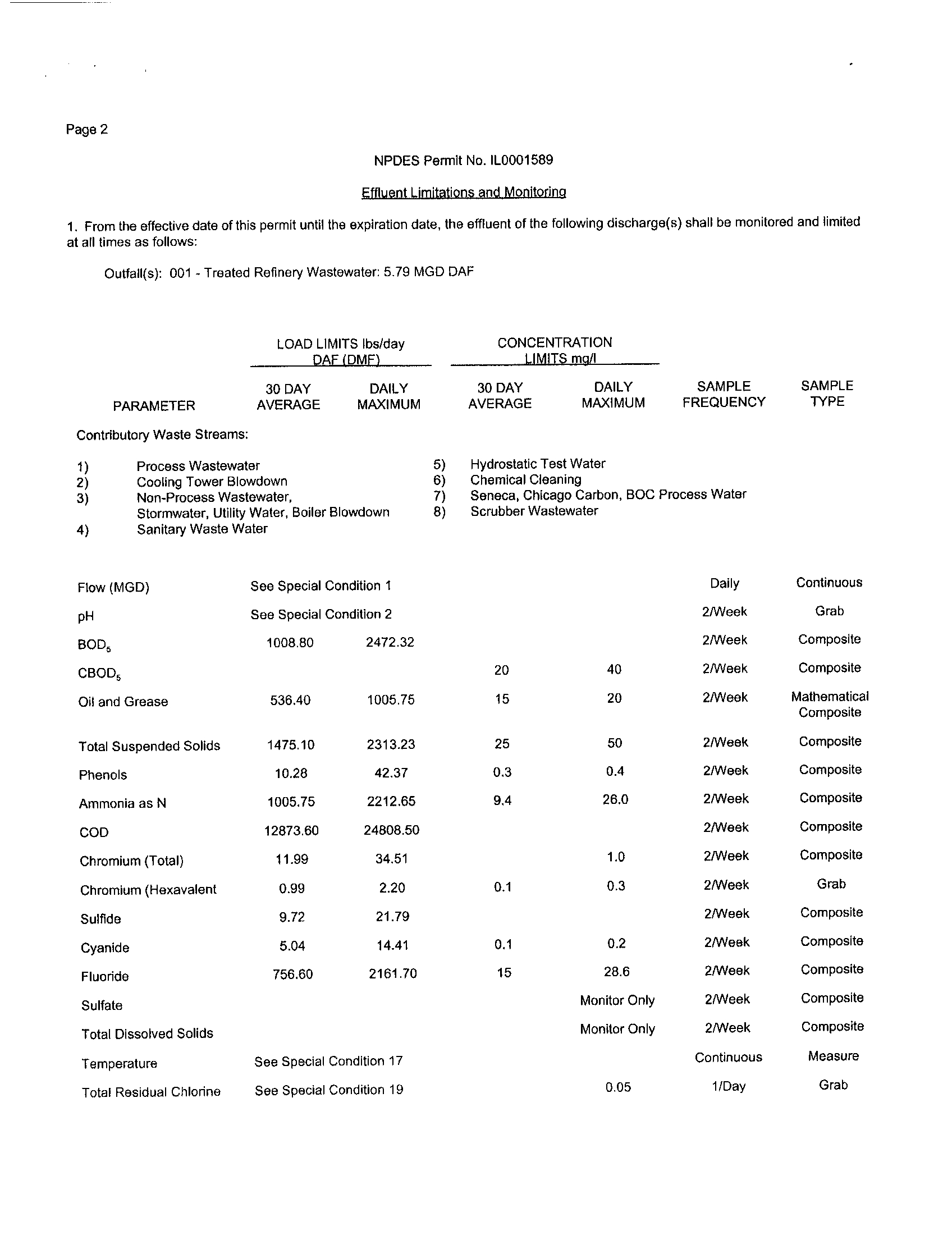 Page 2

NPDES Permit No. IL0001589

Effluent Limitations and Monitoring

1. From the effective date of this permit until the expiration date, the effluent of the following discharge(s) shall be monitored and limited at all times as follows:

Outfall(s): 001 - Treated Refinery Wastewater: 5.79 MGD DAF

LOAD LIMITS lbs/day DAF (DMF)

CONCENTRATION LIMITS mg/l

| PARAMETER | 30 DAY AVERAGE | DAILY MAXIMUM | 30 DAY AVERAGE | DAILY MAXIMUM | SAMPLE FREQUENCY | SAMPLE TYPE |
|---|---|---|---|---|---|---|

Contributory Waste Streams:

1) Process Wastewater
2) Cooling Tower Blowdown
3) Non-Process Wastewater, Stormwater, Utility Water, Boiler Blowdown
4) Sanitary Waste Water

5) Hydrostatic Test Water
6) Chemical Cleaning
7) Seneca, Chicago Carbon, BOC Process Water
8) Scrubber Wastewater

| | | | | | | |
|---|---|---|---|---|---|---|
| Flow (MGD) | See Special Condition 1 | | | | Daily | Continuous |
| pH | See Special Condition 2 | | | | 2/Week | Grab |
| $BOD_5$ | 1008.80 | 2472.32 | | | 2/Week | Composite |
| $CBOD_5$ | | | 20 | 40 | 2/Week | Composite |
| Oil and Grease | 536.40 | 1005.75 | 15 | 20 | 2/Week | Mathematical Composite |
| Total Suspended Solids | 1475.10 | 2313.23 | 25 | 50 | 2/Week | Composite |
| Phenols | 10.28 | 42.37 | 0.3 | 0.4 | 2/Week | Composite |
| Ammonia as N | 1005.75 | 2212.65 | 9.4 | 26.0 | 2/Week | Composite |
| COD | 12873.60 | 24808.50 | | | 2/Week | Composite |
| Chromium (Total) | 11.99 | 34.51 | | 1.0 | 2/Week | Composite |
| Chromium (Hexavalent | 0.99 | 2.20 | 0.1 | 0.3 | 2/Week | Grab |
| Sulfide | 9.72 | 21.79 | | | 2/Week | Composite |
| Cyanide | 5.04 | 14.41 | 0.1 | 0.2 | 2/Week | Composite |
| Fluoride | 756.60 | 2161.70 | 15 | 28.6 | 2/Week | Composite |
| Sulfate | | | | Monitor Only | 2/Week | Composite |
| Total Dissolved Solids | | | | Monitor Only | 2/Week | Composite |
| Temperature | See Special Condition 17 | | | | Continuous | Measure |
| Total Residual Chlorine | See Special Condition 19 | | | 0.05 | 1/Day | Grab |